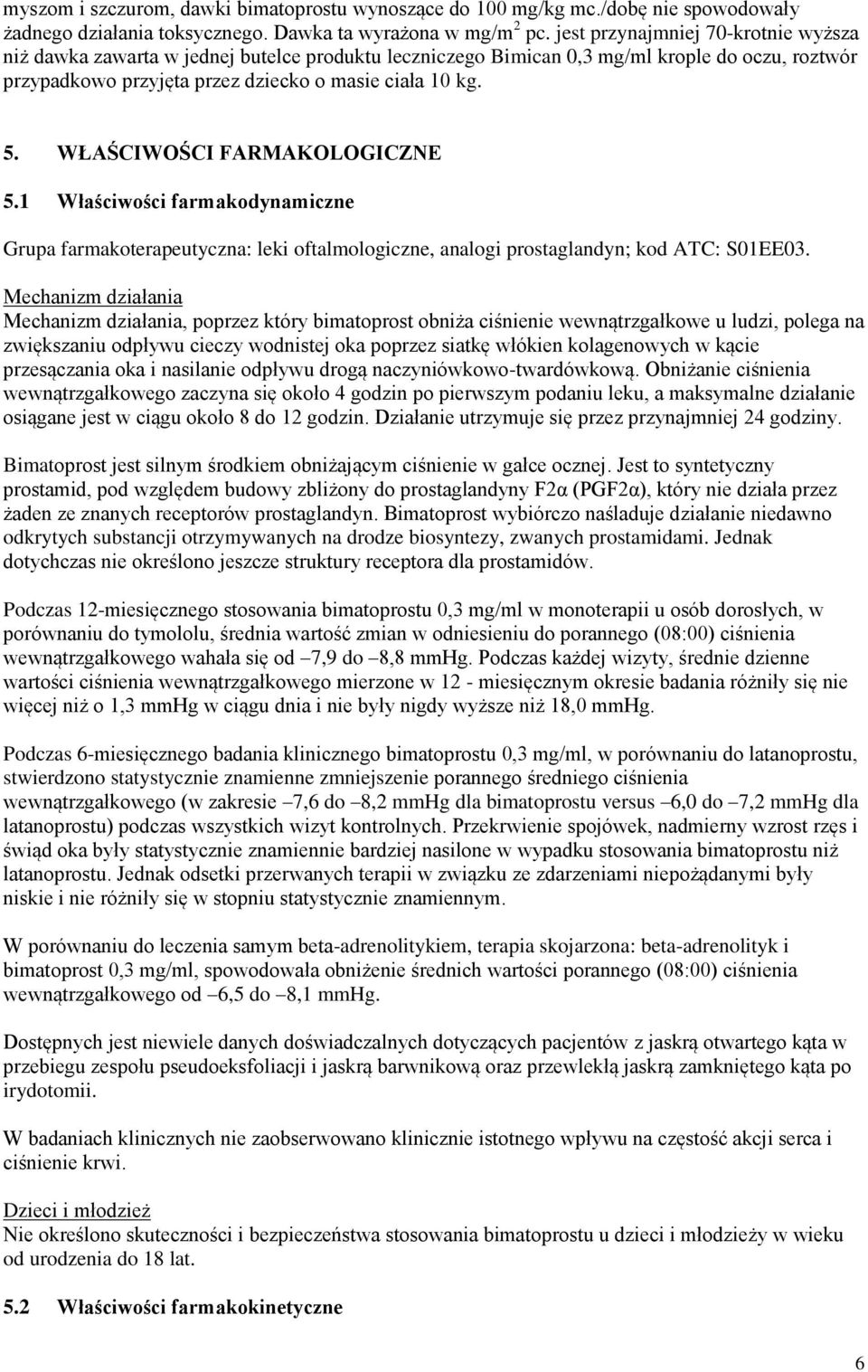 myszom i szczurom, dawki bimatoprostu wynoszące do 100 mg/kg mc./dobę nie spowodowały żadnego działania toksycznego. Dawka ta wyrażona w mg/m$^2$ pc. jest przynajmniej 70-krotnie wyższa niż dawka zawarta w jednej butelce produktu leczniczego Bimican 0,3 mg/ml krople do oczu, roztwór przypadkowo przyjęta przez dziecko o masie ciała 10 kg.

5. WŁAŚCIWOŚCI FARMAKOLOGICZNE

5.1 Właściwości farmakodynamiczne

Grupa farmakoterapeutyczna: leki oftalmologiczne, analogi prostaglandyn; kod ATC: S01EE03.

Mechanizm działania
Mechanizm działania, poprzez który bimatoprost obniża ciśnienie wewnątrzgałkowe u ludzi, polega na zwiększaniu odpływu cieczy wodnistej oka poprzez siatkę włókien kolagenowych w kącie przesączania oka i nasilanie odpływu drogą naczyniówkowo-twardówkową. Obniżanie ciśnienia wewnątrzgałkowego zaczyna się około 4 godzin po pierwszym podaniu leku, a maksymalne działanie osiągane jest w ciągu około 8 do 12 godzin. Działanie utrzymuje się przez przynajmniej 24 godziny.

Bimatoprost jest silnym środkiem obniżającym ciśnienie w gałce ocznej. Jest to syntetyczny prostamid, pod względem budowy zbliżony do prostaglandyny F2α (PGF2α), który nie działa przez żaden ze znanych receptorów prostaglandyn. Bimatoprost wybiórczo naśladuje działanie niedawno odkrytych substancji otrzymywanych na drodze biosyntezy, zwanych prostamidami. Jednak dotychczas nie określono jeszcze struktury receptora dla prostamidów.

Podczas 12-miesięcznego stosowania bimatoprostu 0,3 mg/ml w monoterapii u osób dorosłych, w porównaniu do tymololu, średnia wartość zmian w odniesieniu do porannego (08:00) ciśnienia wewnątrzgałkowego wahała się od –7,9 do –8,8 mmHg. Podczas każdej wizyty, średnie dzienne wartości ciśnienia wewnątrzgałkowego mierzone w 12 - miesięcznym okresie badania różniły się nie więcej niż o 1,3 mmHg w ciągu dnia i nie były nigdy wyższe niż 18,0 mmHg.

Podczas 6-miesięcznego badania klinicznego bimatoprostu 0,3 mg/ml, w porównaniu do latanoprostu, stwierdzono statystycznie znamienne zmniejszenie porannego średniego ciśnienia wewnątrzgałkowego (w zakresie –7,6 do –8,2 mmHg dla bimatoprostu versus –6,0 do –7,2 mmHg dla latanoprostu) podczas wszystkich wizyt kontrolnych. Przekrwienie spojówek, nadmierny wzrost rzęs i świąd oka były statystycznie znamiennie bardziej nasilone w wypadku stosowania bimatoprostu niż latanoprostu. Jednak odsetki przerwanych terapii w związku ze zdarzeniami niepożądanymi były niskie i nie różniły się w stopniu statystycznie znamiennym.

W porównaniu do leczenia samym beta-adrenolitykiem, terapia skojarzona: beta-adrenolityk i bimatoprost 0,3 mg/ml, spowodowała obniżenie średnich wartości porannego (08:00) ciśnienia wewnątrzgałkowego od –6,5 do –8,1 mmHg.

Dostępnych jest niewiele danych doświadczalnych dotyczących pacjentów z jaskrą otwartego kąta w przebiegu zespołu pseudoeksfoliacji i jaskrą barwnikową oraz przewlekłą jaskrą zamkniętego kąta po irydotomii.

W badaniach klinicznych nie zaobserwowano klinicznie istotnego wpływu na częstość akcji serca i ciśnienie krwi.

Dzieci i młodzież
Nie określono skuteczności i bezpieczeństwa stosowania bimatoprostu u dzieci i młodzieży w wieku od urodzenia do 18 lat.

5.2 Właściwości farmakokinetyczne

6